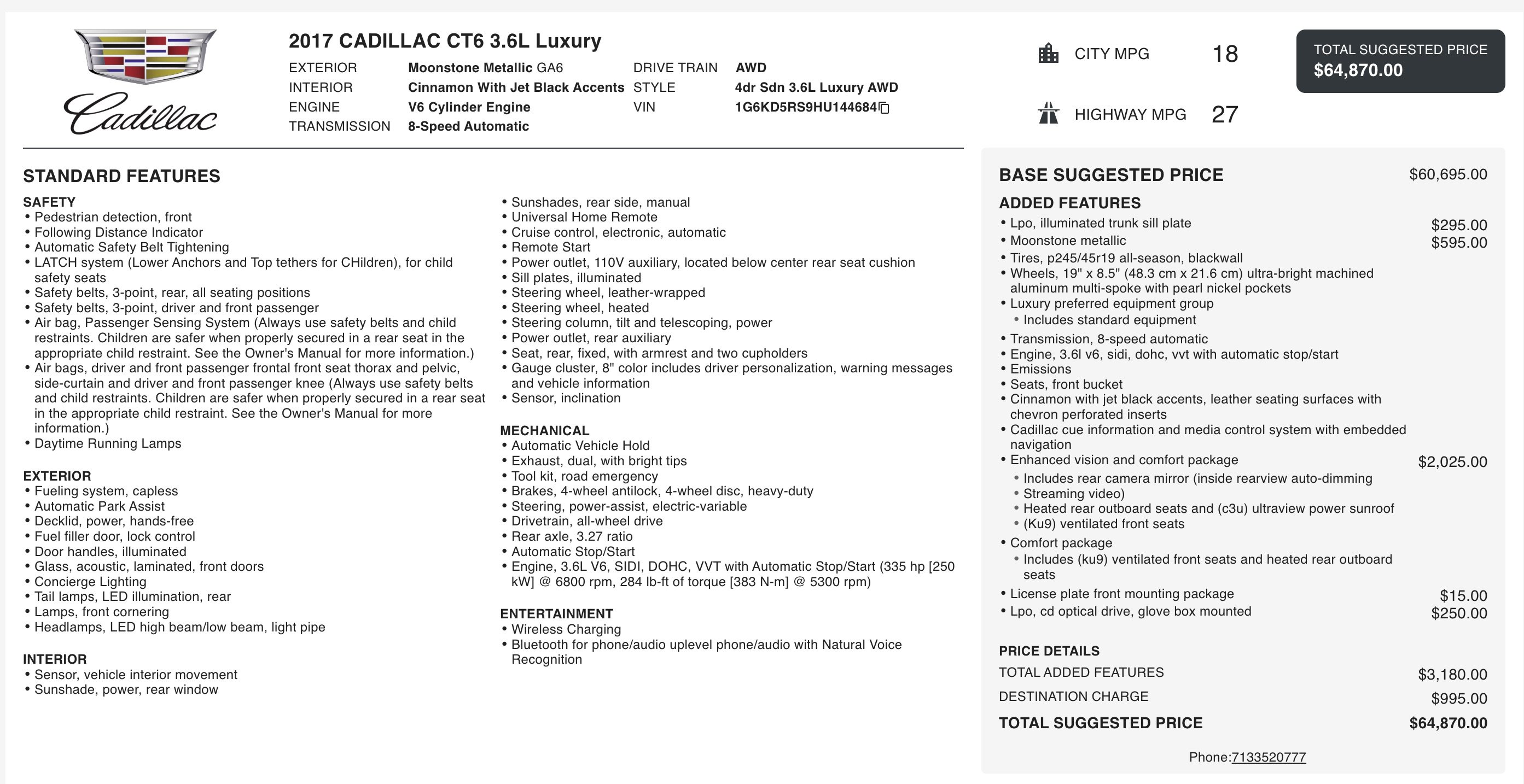 Cadillac

2017 CADILLAC CT6 3.6L Luxury

EXTERIOR Moonstone Metallic GA6
INTERIOR Cinnamon With Jet Black Accents
ENGINE V6 Cylinder Engine
TRANSMISSION 8-Speed Automatic
DRIVE TRAIN AWD
STYLE 4dr Sdn 3.6L Luxury AWD
VIN 1G6KD5RS9HU144684

CITY MPG 18

HIGHWAY MPG 27

TOTAL SUGGESTED PRICE
$64,870.00

STANDARD FEATURES

SAFETY
• Pedestrian detection, front
• Following Distance Indicator
• Automatic Safety Belt Tightening
• LATCH system (Lower Anchors and Top tethers for CHildren), for child safety seats
• Safety belts, 3-point, rear, all seating positions
• Safety belts, 3-point, driver and front passenger
• Air bag, Passenger Sensing System (Always use safety belts and child restraints. Children are safer when properly secured in a rear seat in the appropriate child restraint. See the Owner's Manual for more information.)
• Air bags, driver and front passenger frontal front seat thorax and pelvic, side-curtain and driver and front passenger knee (Always use safety belts and child restraints. Children are safer when properly secured in a rear seat in the appropriate child restraint. See the Owner's Manual for more information.)
• Daytime Running Lamps

EXTERIOR
• Fueling system, capless
• Automatic Park Assist
• Decklid, power, hands-free
• Fuel filler door, lock control
• Door handles, illuminated
• Glass, acoustic, laminated, front doors
• Concierge Lighting
• Tail lamps, LED illumination, rear
• Lamps, front cornering
• Headlamps, LED high beam/low beam, light pipe

INTERIOR
• Sensor, vehicle interior movement
• Sunshade, power, rear window
• Sunshades, rear side, manual
• Universal Home Remote
• Cruise control, electronic, automatic
• Remote Start
• Power outlet, 110V auxiliary, located below center rear seat cushion
• Sill plates, illuminated
• Steering wheel, leather-wrapped
• Steering wheel, heated
• Steering column, tilt and telescoping, power
• Power outlet, rear auxiliary
• Seat, rear, fixed, with armrest and two cupholders
• Gauge cluster, 8" color includes driver personalization, warning messages and vehicle information
• Sensor, inclination

MECHANICAL
• Automatic Vehicle Hold
• Exhaust, dual, with bright tips
• Tool kit, road emergency
• Brakes, 4-wheel antilock, 4-wheel disc, heavy-duty
• Steering, power-assist, electric-variable
• Drivetrain, all-wheel drive
• Rear axle, 3.27 ratio
• Automatic Stop/Start
• Engine, 3.6L V6, SIDI, DOHC, VVT with Automatic Stop/Start (335 hp [250 kW] @ 6800 rpm, 284 lb-ft of torque [383 N-m] @ 5300 rpm)

ENTERTAINMENT
• Wireless Charging
• Bluetooth for phone/audio uplevel phone/audio with Natural Voice Recognition

BASE SUGGESTED PRICE $60,695.00

ADDED FEATURES
• Lpo, illuminated trunk sill plate $295.00
• Moonstone metallic $595.00
• Tires, p245/45r19 all-season, blackwall
• Wheels, 19" x 8.5" (48.3 cm x 21.6 cm) ultra-bright machined aluminum multi-spoke with pearl nickel pockets
• Luxury preferred equipment group
• Includes standard equipment
• Transmission, 8-speed automatic
• Engine, 3.6l v6, sidi, dohc, vvt with automatic stop/start
• Emissions
• Seats, front bucket
• Cinnamon with jet black accents, leather seating surfaces with chevron perforated inserts
• Cadillac cue information and media control system with embedded navigation
• Enhanced vision and comfort package $2,025.00
• Includes rear camera mirror (inside rearview auto-dimming
• Streaming video)
• Heated rear outboard seats and (c3u) ultraview power sunroof
• (Ku9) ventilated front seats
• Comfort package
• Includes (ku9) ventilated front seats and heated rear outboard seats
• License plate front mounting package $15.00
• Lpo, cd optical drive, glove box mounted $250.00

PRICE DETAILS
TOTAL ADDED FEATURES $3,180.00
DESTINATION CHARGE $995.00
TOTAL SUGGESTED PRICE $64,870.00

Phone:7133520777